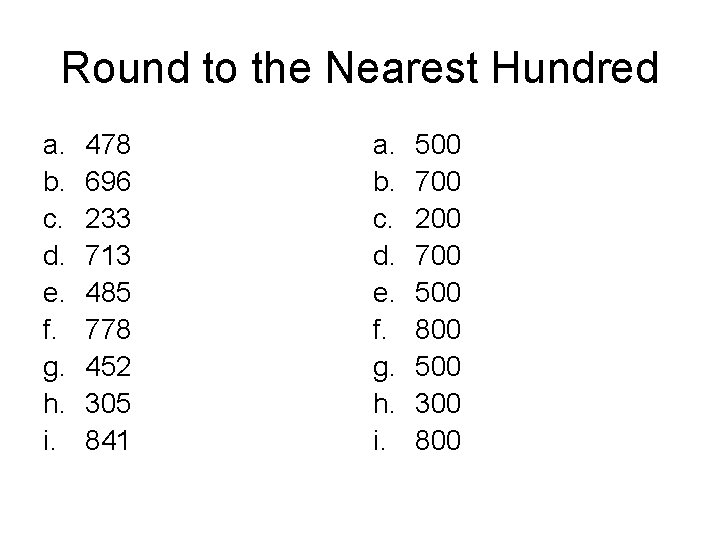 Round to the Nearest Hundred

a. 478
b. 696
c. 233
d. 713
e. 485
f. 778
g. 452
h. 305
i. 841

a. 500
b. 700
c. 200
d. 700
e. 500
f. 800
g. 500
h. 300
i. 800